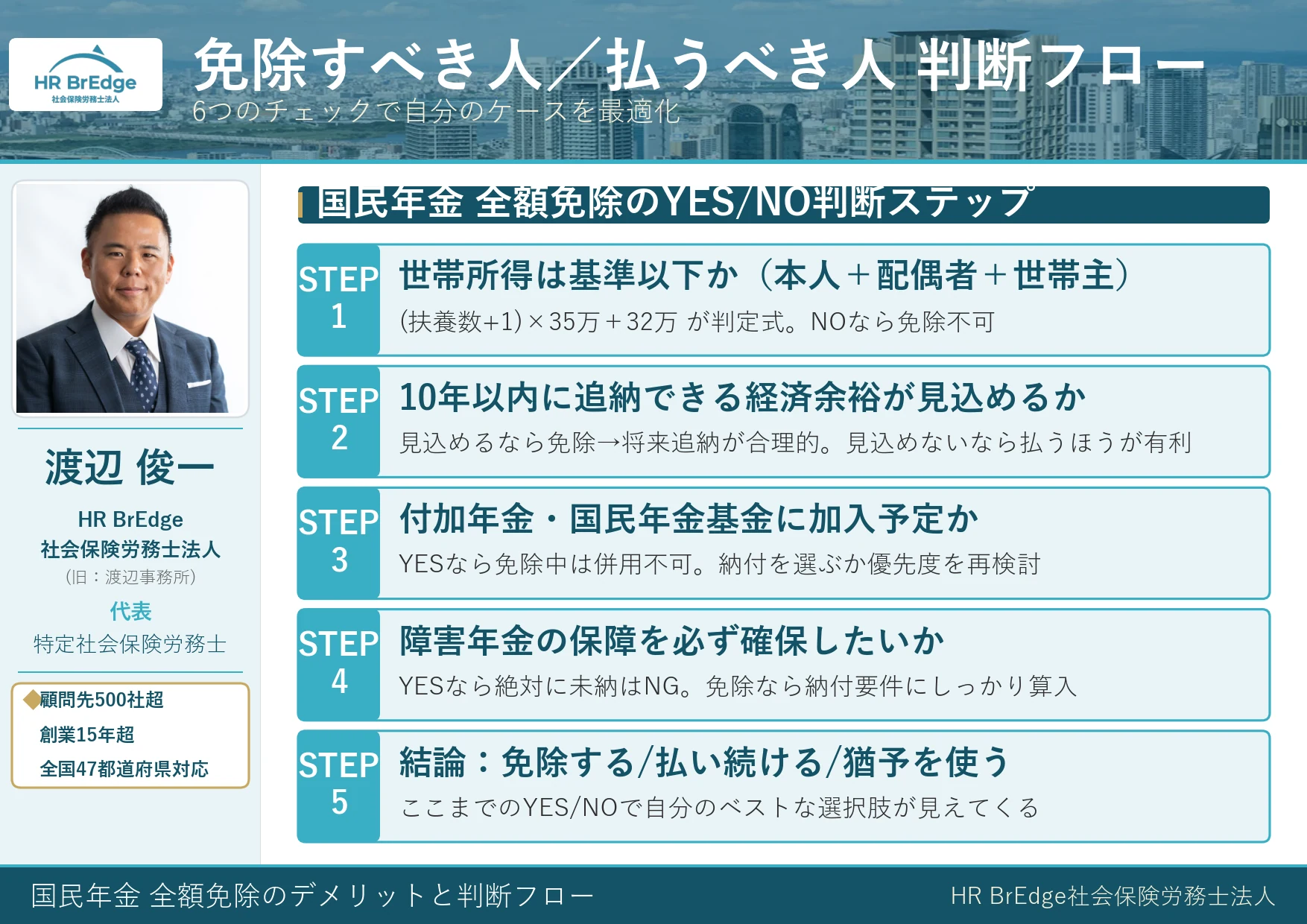 HR BrEdge
社会保険労務士法人

免除すべき人／払うべき人 判断フロー
6つのチェックで自分のケースを最適化

渡辺 俊一

HR BrEdge
社会保険労務士法人
（旧：渡辺事務所）

代表
特定社会保険労務士

◆顧問先500社超
創業15年超
全国47都道府県対応

国民年金 全額免除のYES/NO判断ステップ

STEP 1
世帯所得は基準以下か（本人＋配偶者＋世帯主）
(扶養数+1)×35万＋32万 が判定式。NOなら免除不可

STEP 2
10年以内に追納できる経済余裕が見込めるか
見込めるなら免除→将来追納が合理的。見込めないなら払うほうが有利

STEP 3
付加年金・国民年金基金に加入予定か
YESなら免除中は併用不可。納付を選ぶか優先度を再検討

STEP 4
障害年金の保障を必ず確保したいか
YESなら絶対に未納はNG。免除なら納付要件にしっかり算入

STEP 5
結論：免除する/払い続ける/猶予を使う
ここまでのYES/NOで自分のベストな選択肢が見えてくる

国民年金 全額免除のデメリットと判断フロー
HR BrEdge社会保険労務士法人